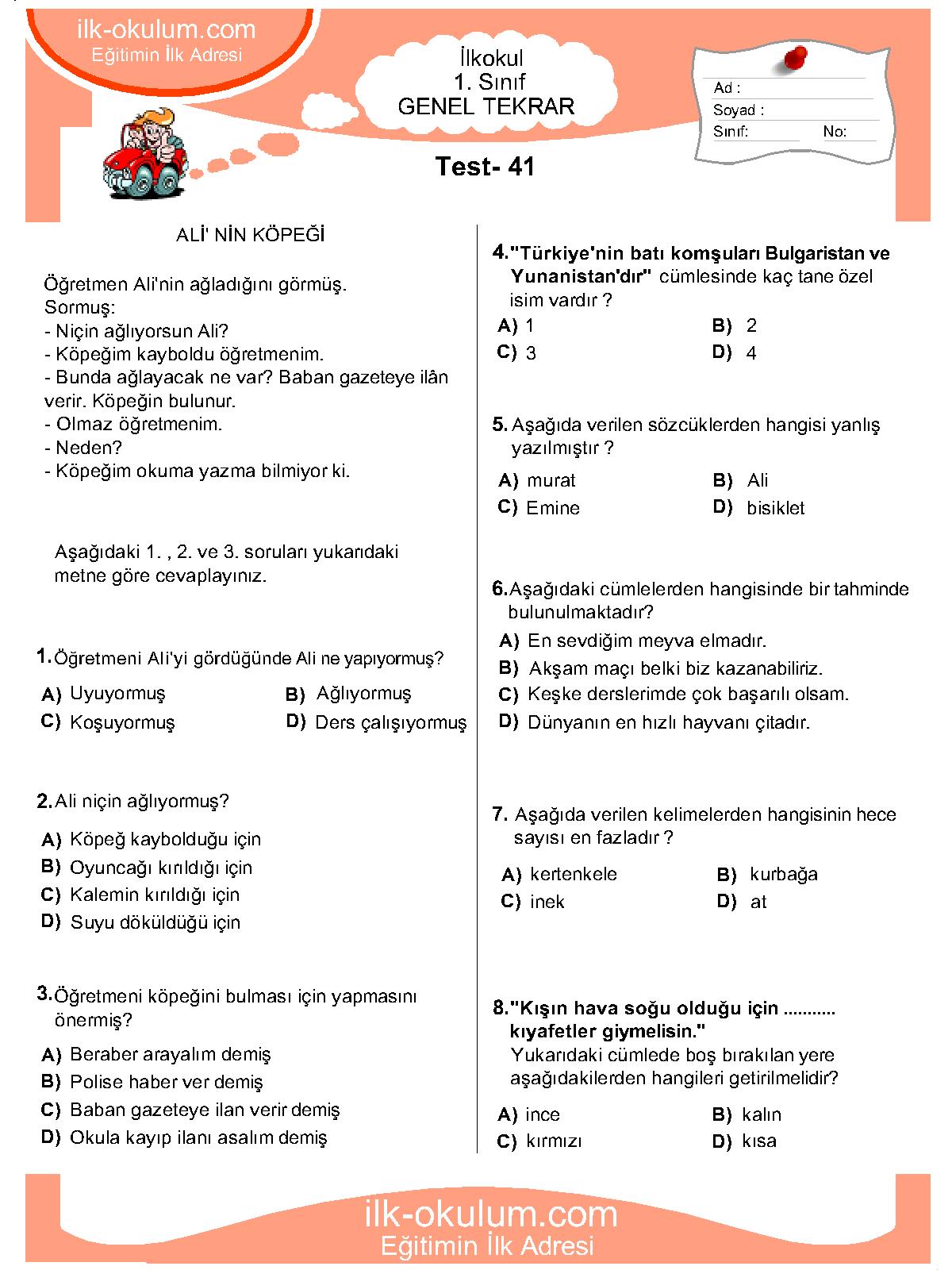 ilk-okulum.com
Eğitimin İlk Adresi

İlkokul
1. Sınıf
GENEL TEKRAR

Ad :
Soyad :
Sınıf: No:

Test- 41

ALİ' NİN KÖPEĞİ

Öğretmen Ali'nin ağladığını görmüş.
Sormuş:
- Niçin ağlıyorsun Ali?
- Köpeğim kayboldu öğretmenim.
- Bunda ağlayacak ne var? Baban gazeteye ilân verir. Köpeğin bulunur.
- Olmaz öğretmenim.
- Neden?
- Köpeğim okuma yazma bilmiyor ki.

Aşağıdaki 1. , 2. ve 3. soruları yukarıdaki metne göre cevaplayınız.

1. Öğretmeni Ali'yi gördüğünde Ali ne yapıyormuş?
A) Uyuyormuş
B) Ağlıyormuş
C) Koşuyormuş
D) Ders çalışıyormuş

2. Ali niçin ağlıyormuş?
A) Köpeğ kaybolduğu için
B) Oyuncağı kırıldığı için
C) Kalemin kırıldığı için
D) Suyu döküldüğü için

3. Öğretmeni köpeğini bulması için yapmasını önermiş?
A) Beraber arayalım demiş
B) Polise haber ver demiş
C) Baban gazeteye ilan verir demiş
D) Okula kayıp ilanı asalım demiş

4. "Türkiye'nin batı komşuları Bulgaristan ve Yunanistan'dır" cümlesinde kaç tane özel isim vardır ?
A) 1
B) 2
C) 3
D) 4

5. Aşağıda verilen sözcüklerden hangisi yanlış yazılmıştır ?
A) murat
B) Ali
C) Emine
D) bisiklet

6. Aşağıdaki cümlelerden hangisinde bir tahminde bulunulmaktadır?
A) En sevdiğim meyva elmadır.
B) Akşam maçı belki biz kazanabiliriz.
C) Keşke derslerimde çok başarılı olsam.
D) Dünyanın en hızlı hayvanı çitadır.

7. Aşağıda verilen kelimelerden hangisinin hece sayısı en fazladır ?
A) kertenkele
B) kurbağa
C) inek
D) at

8. "Kışın hava soğu olduğu için ........... kıyafetler giymelisin."
Yukarıdaki cümlede boş bırakılan yere aşağıdakilerden hangileri getirilmelidir?
A) ince
B) kalın
C) kırmızı
D) kısa

ilk-okulum.com
Eğitimin İlk Adresi